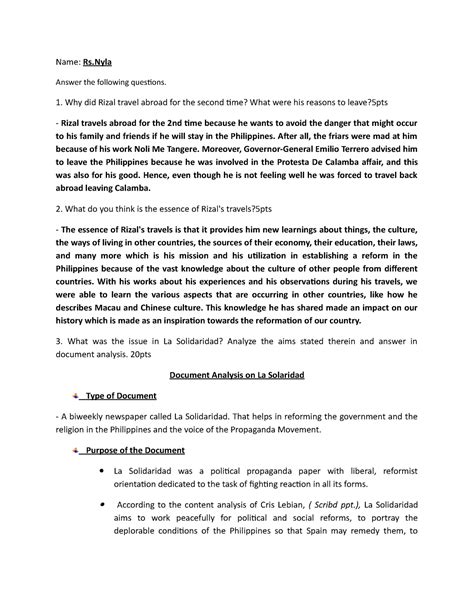 Name: Rs.Nyla

Answer the following questions.

1. Why did Rizal travel abroad for the second time? What were his reasons to leave?5pts

- Rizal travels abroad for the 2nd time because he wants to avoid the danger that might occur to his family and friends if he will stay in the Philippines. After all, the friars were mad at him because of his work Noli Me Tangere. Moreover, Governor-General Emilio Terrero advised him to leave the Philippines because he was involved in the Protesta De Calamba affair, and this was also for his good. Hence, even though he is not feeling well he was forced to travel back abroad leaving Calamba.

2. What do you think is the essence of Rizal's travels?5pts

- The essence of Rizal's travels is that it provides him new learnings about things, the culture, the ways of living in other countries, the sources of their economy, their education, their laws, and many more which is his mission and his utilization in establishing a reform in the Philippines because of the vast knowledge about the culture of other people from different countries. With his works about his experiences and his observations during his travels, we were able to learn the various aspects that are occurring in other countries, like how he describes Macau and Chinese culture. This knowledge he has shared made an impact on our history which is made as an inspiration towards the reformation of our country.

3. What was the issue in La Solidaridad? Analyze the aims stated therein and answer in document analysis. 20pts

Document Analysis on La Solaridad

Type of Document

- A biweekly newspaper called La Solidaridad. That helps in reforming the government and the religion in the Philippines and the voice of the Propaganda Movement.

Purpose of the Document

• La Solidaridad was a political propaganda paper with liberal, reformist orientation dedicated to the task of fighting reaction in all its forms.

• According to the content analysis of Cris Lebian, ( Scribd ppt.), La Solidaridad aims to work peacefully for political and social reforms, to portray the deplorable conditions of the Philippines so that Spain may remedy them, to